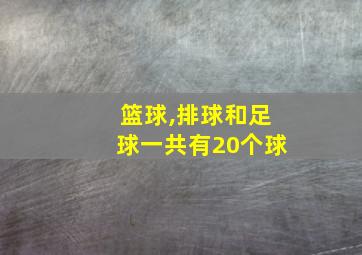 篮球,排球和足球一共有20个球